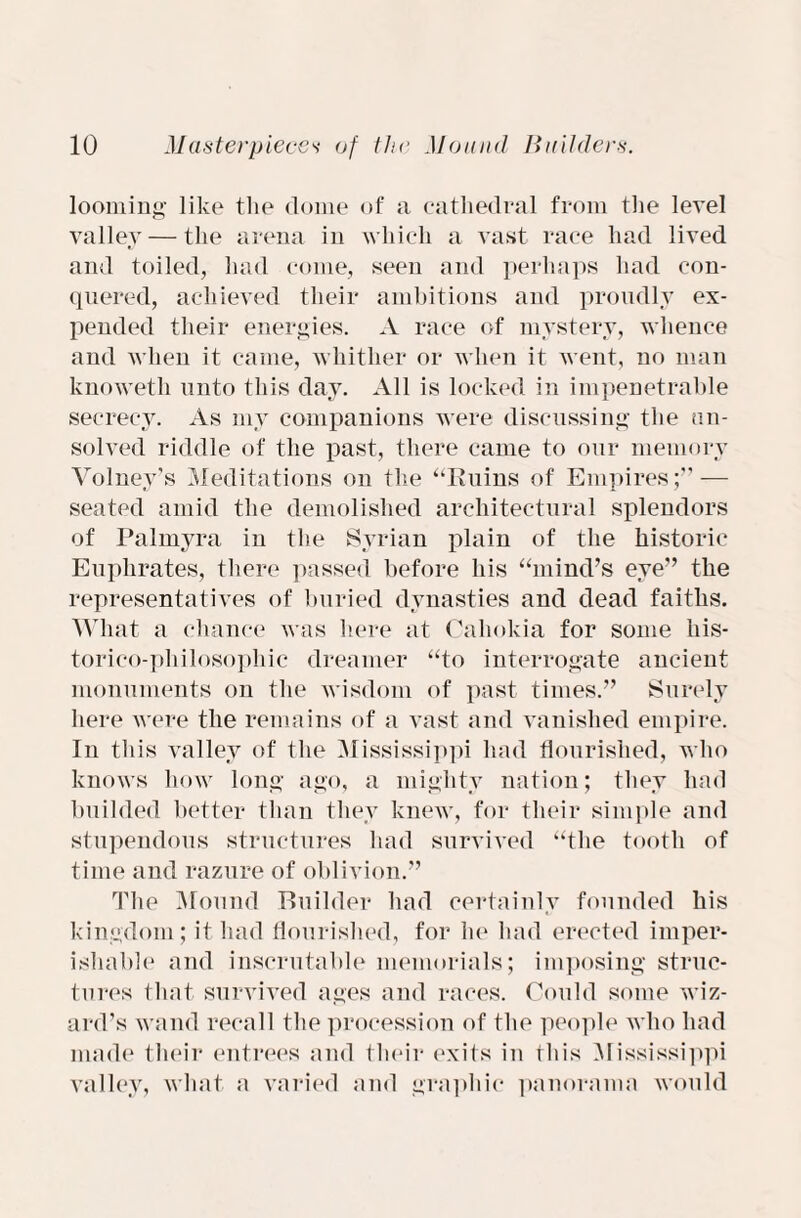 10 Masterpieces of the Mound Builders.

looming like the dome of a cathedral from the level valley — the arena in which a vast race had lived and toiled, had come, seen and perhaps had conquered, achieved their ambitions and proudly expended their energies. A race of mystery, whence and when it came, whither or when it went, no man knoweth unto this day. All is locked in impenetrable secrecy. As my companions were discussing the unsolved riddle of the past, there came to our memory Volney's Meditations on the "Ruins of Empires;" — seated amid the demolished architectural splendors of Palmyra in the Syrian plain of the historic Euphrates, there passed before his "mind's eye" the representatives of buried dynasties and dead faiths. What a chance was here at Cahokia for some historico-philosophic dreamer "to interrogate ancient monuments on the wisdom of past times." Surely here were the remains of a vast and vanished empire. In this valley of the Mississippi had flourished, who knows how long ago, a mighty nation; they had builded better than they knew, for their simple and stupendous structures had survived "the tooth of time and razure of oblivion."

The Mound Builder had certainly founded his kingdom; it had flourished, for he had erected imperishable and inscrutable memorials; imposing structures that survived ages and races. Could some wizard's wand recall the procession of the people who had made their entrees and their exits in this Mississippi valley, what a varied and graphic panorama would